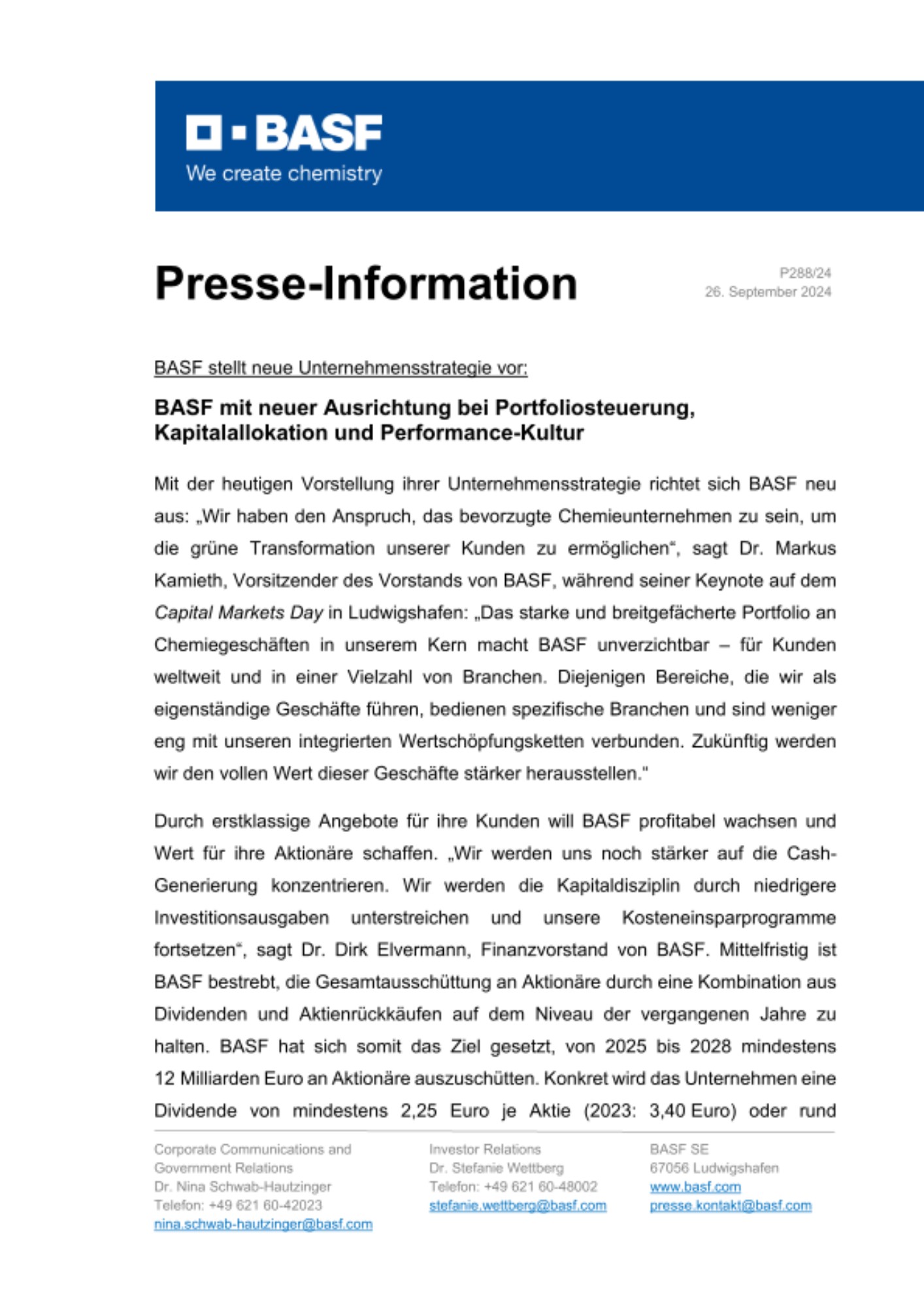 BASF
We create chemistry

Presse-Information

P288/24
26. September 2024

BASF stellt neue Unternehmensstrategie vor:

BASF mit neuer Ausrichtung bei Portfoliosteuerung, Kapitalallokation und Performance-Kultur

Mit der heutigen Vorstellung ihrer Unternehmensstrategie richtet sich BASF neu aus: „Wir haben den Anspruch, das bevorzugte Chemieunternehmen zu sein, um die grüne Transformation unserer Kunden zu ermöglichen“, sagt Dr. Markus Kamieth, Vorsitzender des Vorstands von BASF, während seiner Keynote auf dem Capital Markets Day in Ludwigshafen: „Das starke und breitgefächerte Portfolio an Chemiegeschäften in unserem Kern macht BASF unverzichtbar – für Kunden weltweit und in einer Vielzahl von Branchen. Diejenigen Bereiche, die wir als eigenständige Geschäfte führen, bedienen spezifische Branchen und sind weniger eng mit unseren integrierten Wertschöpfungsketten verbunden. Zukünftig werden wir den vollen Wert dieser Geschäfte stärker herausstellen.“

Durch erstklassige Angebote für ihre Kunden will BASF profitabel wachsen und Wert für ihre Aktionäre schaffen. „Wir werden uns noch stärker auf die Cash-Generierung konzentrieren. Wir werden die Kapitaldisziplin durch niedrigere Investitionsausgaben unterstreichen und unsere Kosteneinsparprogramme fortsetzen“, sagt Dr. Dirk Elvermann, Finanzvorstand von BASF. Mittelfristig ist BASF bestrebt, die Gesamtausschüttung an Aktionäre durch eine Kombination aus Dividenden und Aktienrückkäufen auf dem Niveau der vergangenen Jahre zu halten. BASF hat sich somit das Ziel gesetzt, von 2025 bis 2028 mindestens 12 Milliarden Euro an Aktionäre auszuschütten. Konkret wird das Unternehmen eine Dividende von mindestens 2,25 Euro je Aktie (2023: 3,40 Euro) oder rund

Corporate Communications and Government Relations
Dr. Nina Schwab-Hautzinger
Telefon: +49 621 60-42023
nina.schwab-hautzinger@basf.com

Investor Relations
Dr. Stefanie Wettberg
Telefon: +49 621 60-48002
stefanie.wettberg@basf.com

BASF SE
67056 Ludwigshafen
www.basf.com
presse.kontakt@basf.com